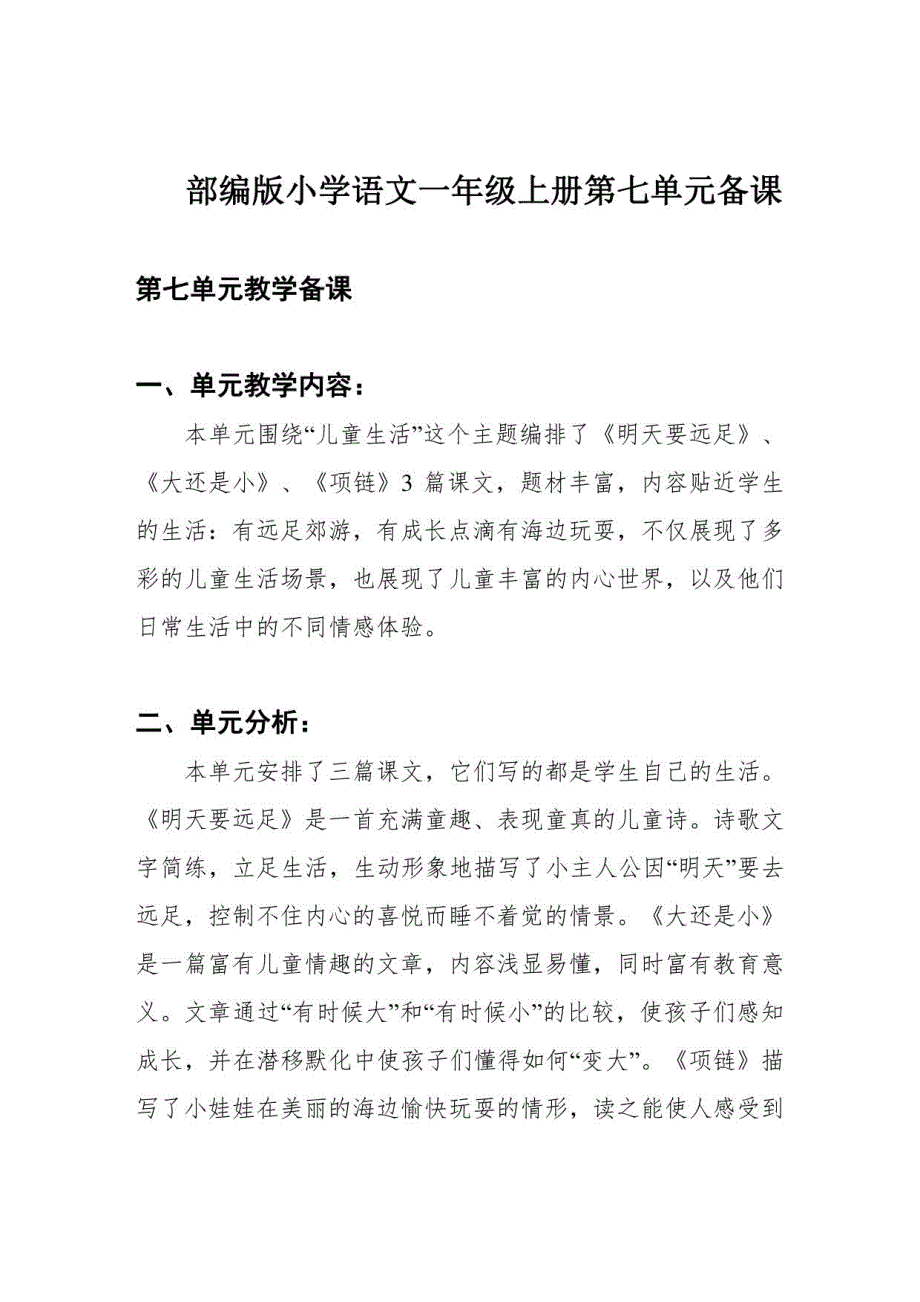 部编版小学语文一年级上册第七单元备课

第七单元教学备课

一、单元教学内容：

本单元围绕“儿童生活”这个主题编排了《明天要远足》、《大还是小》、《项链》3 篇课文，题材丰富，内容贴近学生的生活：有远足郊游，有成长点滴有海边玩耍，不仅展现了多彩的儿童生活场景，也展现了儿童丰富的内心世界，以及他们日常生活中的不同情感体验。

二、单元分析：

本单元安排了三篇课文，它们写的都是学生自己的生活。《明天要远足》是一首充满童趣、表现童真的儿童诗。诗歌文字简练，立足生活，生动形象地描写了小主人公因“明天”要去远足，控制不住内心的喜悦而睡不着觉的情景。《大还是小》是一篇富有儿童情趣的文章，内容浅显易懂，同时富有教育意义。文章通过“有时候大”和“有时候小”的比较，使孩子们感知成长，并在潜移默化中使孩子们懂得如何“变大”。《项链》描写了小娃娃在美丽的海边愉快玩耍的情形，读之能使人感受到